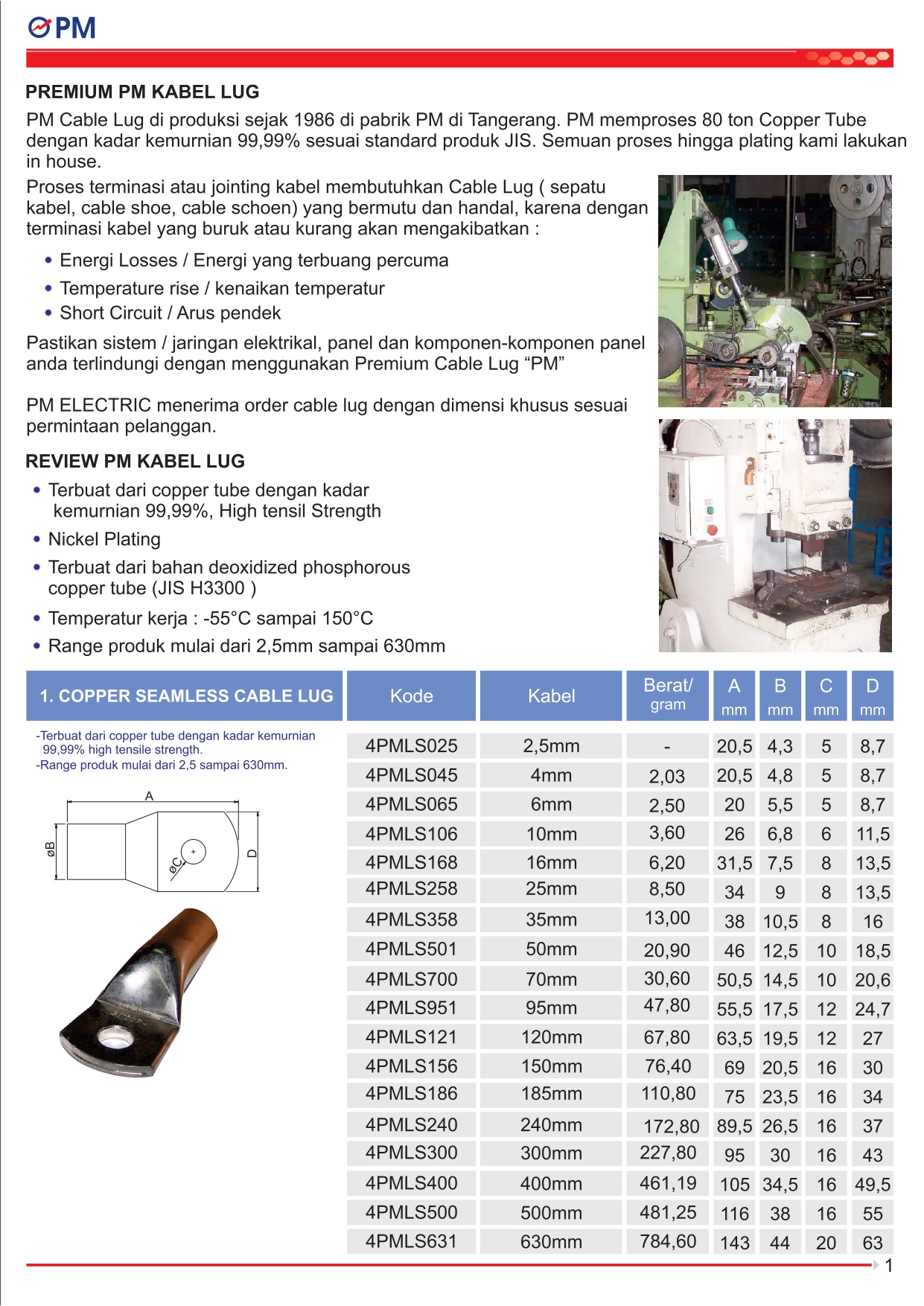 PM

PREMIUM PM KABEL LUG

PM Cable Lug di produksi sejak 1986 di pabrik PM di Tangerang. PM memproses 80 ton Copper Tube dengan kadar kemurnian 99,99% sesuai standard produk JIS. Semuan proses hingga plating kami lakukan in house.

Proses terminasi atau jointing kabel membutuhkan Cable Lug ( sepatu kabel, cable shoe, cable schoen) yang bermutu dan handal, karena dengan terminasi kabel yang buruk atau kurang akan mengakibatkan :

• Energi Losses / Energi yang terbuang percuma
• Temperature rise / kenaikan temperatur
• Short Circuit / Arus pendek

Pastikan sistem / jaringan elektrikal, panel dan komponen-komponen panel anda terlindungi dengan menggunakan Premium Cable Lug "PM"

PM ELECTRIC menerima order cable lug dengan dimensi khusus sesuai permintaan pelanggan.

REVIEW PM KABEL LUG

• Terbuat dari copper tube dengan kadar kemurnian 99,99%, High tensil Strength
• Nickel Plating
• Terbuat dari bahan deoxidized phosphorous copper tube (JIS H3300 )
• Temperatur kerja : -55°C sampai 150°C
• Range produk mulai dari 2,5mm sampai 630mm

1. COPPER SEAMLESS CABLE LUG

-Terbuat dari copper tube dengan kadar kemurnian 99,99% high tensile strength.
-Range produk mulai dari 2,5 sampai 630mm.

A
øB
øC
D

| Kode | Kabel | Berat/ gram | A mm | B mm | C mm | D mm |
|---|---|---|---|---|---|---|
| 4PMLS025 | 2,5mm | - | 20,5 | 4,3 | 5 | 8,7 |
| 4PMLS045 | 4mm | 2,03 | 20,5 | 4,8 | 5 | 8,7 |
| 4PMLS065 | 6mm | 2,50 | 20 | 5,5 | 5 | 8,7 |
| 4PMLS106 | 10mm | 3,60 | 26 | 6,8 | 6 | 11,5 |
| 4PMLS168 | 16mm | 6,20 | 31,5 | 7,5 | 8 | 13,5 |
| 4PMLS258 | 25mm | 8,50 | 34 | 9 | 8 | 13,5 |
| 4PMLS358 | 35mm | 13,00 | 38 | 10,5 | 8 | 16 |
| 4PMLS501 | 50mm | 20,90 | 46 | 12,5 | 10 | 18,5 |
| 4PMLS700 | 70mm | 30,60 | 50,5 | 14,5 | 10 | 20,6 |
| 4PMLS951 | 95mm | 47,80 | 55,5 | 17,5 | 12 | 24,7 |
| 4PMLS121 | 120mm | 67,80 | 63,5 | 19,5 | 12 | 27 |
| 4PMLS156 | 150mm | 76,40 | 69 | 20,5 | 16 | 30 |
| 4PMLS186 | 185mm | 110,80 | 75 | 23,5 | 16 | 34 |
| 4PMLS240 | 240mm | 172,80 | 89,5 | 26,5 | 16 | 37 |
| 4PMLS300 | 300mm | 227,80 | 95 | 30 | 16 | 43 |
| 4PMLS400 | 400mm | 461,19 | 105 | 34,5 | 16 | 49,5 |
| 4PMLS500 | 500mm | 481,25 | 116 | 38 | 16 | 55 |
| 4PMLS631 | 630mm | 784,60 | 143 | 44 | 20 | 63 |

1